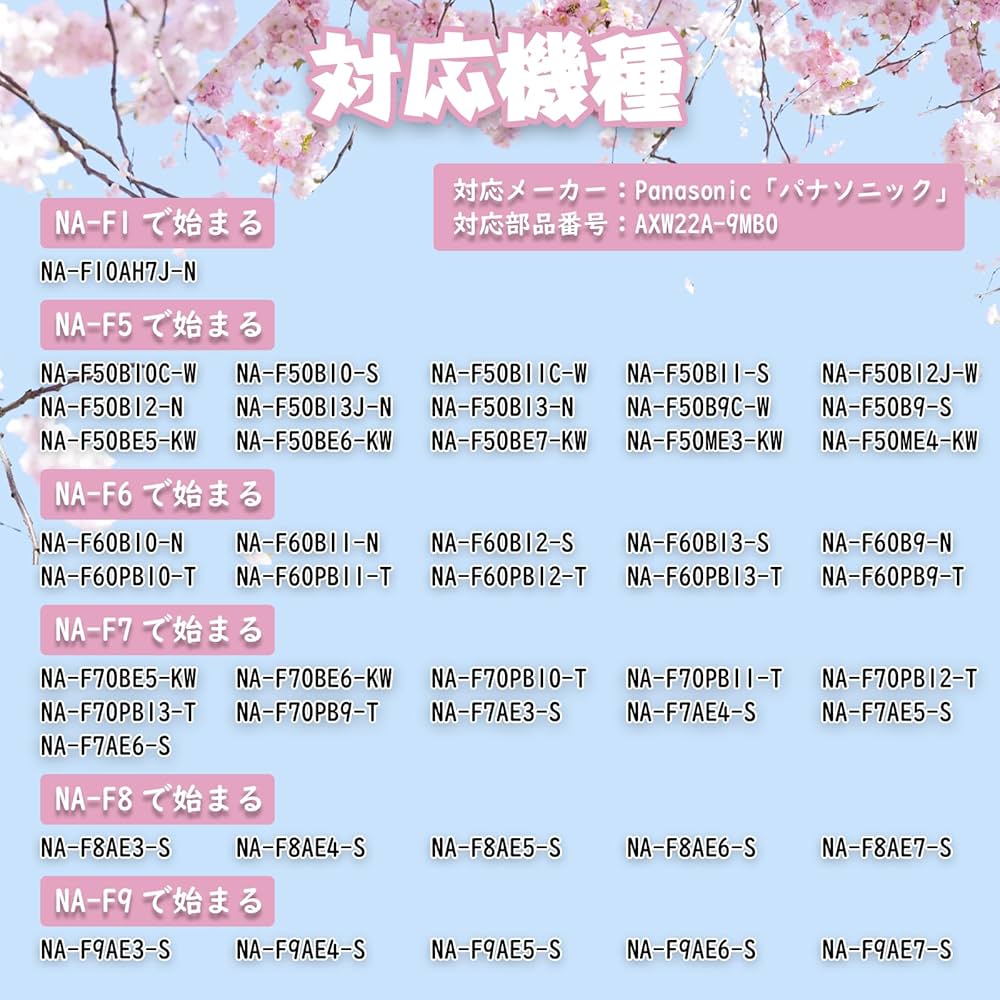 対応機種

対応メーカー：Panasonic「パナソニック」
対応部品番号：AXW22A-9MB0

NA-F1 で始まる

NA-F10AH7J-N

NA-F5 で始まる

NA-F50B10C-W NA-F50B10-S NA-F50B11C-W NA-F50B11-S NA-F50B12J-W
NA-F50B12-N NA-F50B13J-N NA-F50B13-N NA-F50B9C-W NA-F50B9-S
NA-F50BE5-KW NA-F50BE6-KW NA-F50BE7-KW NA-F50ME3-KW NA-F50ME4-KW

NA-F6 で始まる

NA-F60B10-N NA-F60B11-N NA-F60B12-S NA-F60B13-S NA-F60B9-N
NA-F60PB10-T NA-F60PB11-T NA-F60PB12-T NA-F60PB13-T NA-F60PB9-T

NA-F7 で始まる

NA-F70BE5-KW NA-F70BE6-KW NA-F70PB10-T NA-F70PB11-T NA-F70PB12-T
NA-F70PB13-T NA-F70PB9-T NA-F7AE3-S NA-F7AE4-S NA-F7AE5-S
NA-F7AE6-S

NA-F8 で始まる

NA-F8AE3-S NA-F8AE4-S NA-F8AE5-S NA-F8AE6-S NA-F8AE7-S

NA-F9 で始まる

NA-F9AE3-S NA-F9AE4-S NA-F9AE5-S NA-F9AE6-S NA-F9AE7-S